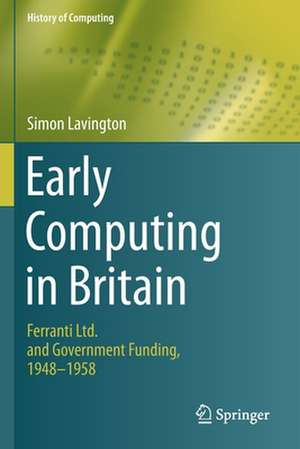 History of Computing

Simon Lavington

Early Computing in Britain

Ferranti Ltd. and Government Funding, 1948–1958

Springer